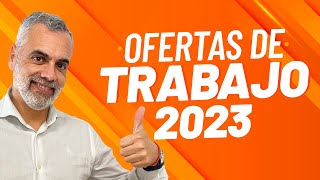 OFERTAS DE
TRABAJO
2023